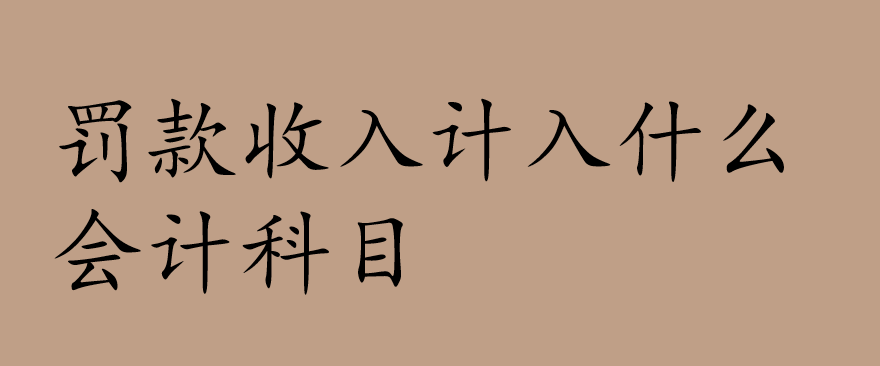 罚款收入计入什么会计科目